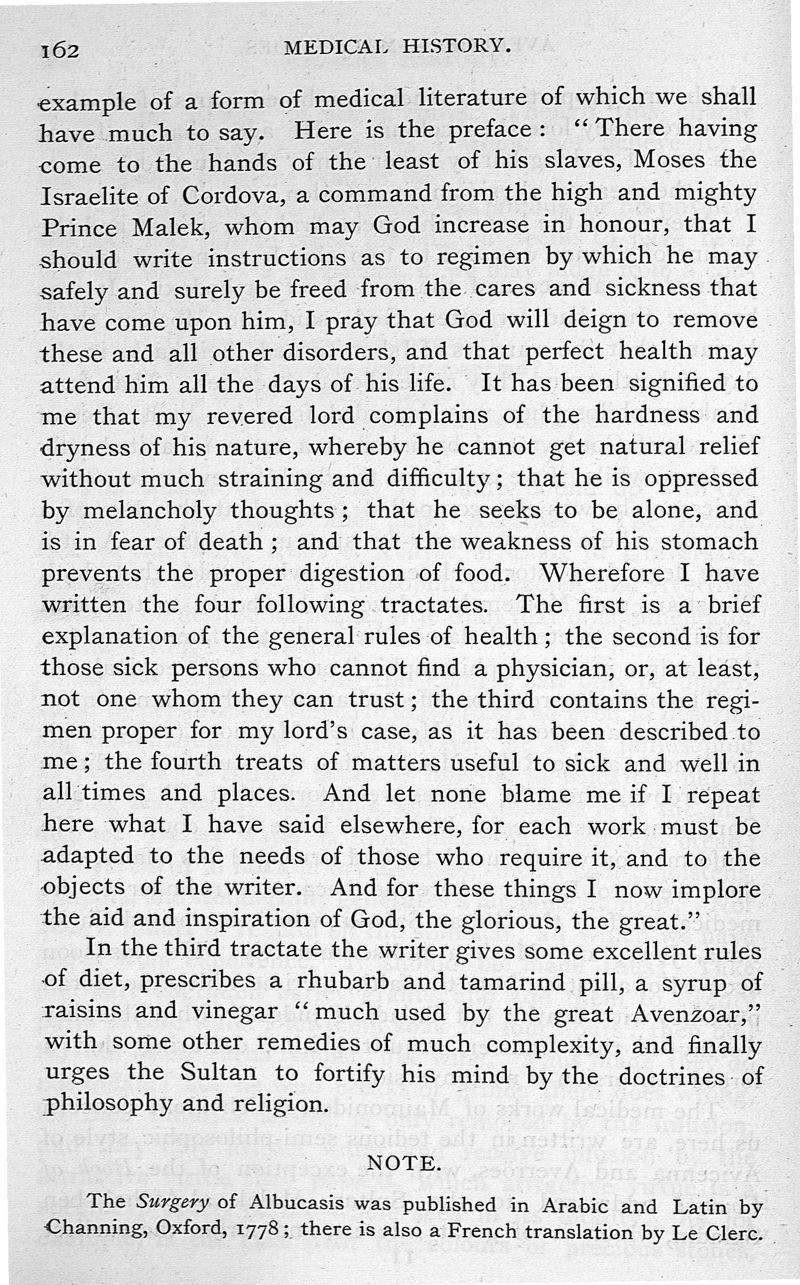 162 MEDICAL HISTORY.

example of a form of medical literature of which we shall have much to say. Here is the preface: "There having come to the hands of the least of his slaves, Moses the Israelite of Cordova, a command from the high and mighty Prince Malek, whom may God increase in honour, that I should write instructions as to regimen by which he may safely and surely be freed from the cares and sickness that have come upon him, I pray that God will deign to remove these and all other disorders, and that perfect health may attend him all the days of his life. It has been signified to me that my revered lord complains of the hardness and dryness of his nature, whereby he cannot get natural relief without much straining and difficulty; that he is oppressed by melancholy thoughts; that he seeks to be alone, and is in fear of death; and that the weakness of his stomach prevents the proper digestion of food. Wherefore I have written the four following tractates. The first is a brief explanation of the general rules of health; the second is for those sick persons who cannot find a physician, or, at least, not one whom they can trust; the third contains the regimen proper for my lord's case, as it has been described to me; the fourth treats of matters useful to sick and well in all times and places. And let none blame me if I repeat here what I have said elsewhere, for each work must be adapted to the needs of those who require it, and to the objects of the writer. And for these things I now implore the aid and inspiration of God, the glorious, the great."

In the third tractate the writer gives some excellent rules of diet, prescribes a rhubarb and tamarind pill, a syrup of raisins and vinegar "much used by the great Avenzoar," with some other remedies of much complexity, and finally urges the Sultan to fortify his mind by the doctrines of philosophy and religion.

NOTE.

The Surgery of Albucasis was published in Arabic and Latin by Channing, Oxford, 1778; there is also a French translation by Le Clerc.